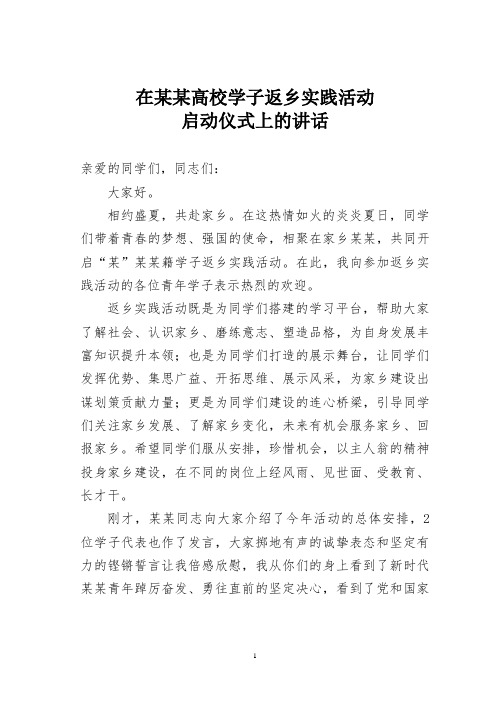 在某某高校学子返乡实践活动
启动仪式上的讲话

亲爱的同学们，同志们：

大家好。

相约盛夏，共赴家乡。在这热情如火的炎炎夏日，同学们带着青春的梦想、强国的使命，相聚在家乡某某，共同开启“某”某某籍学子返乡实践活动。在此，我向参加返乡实践活动的各位青年学子表示热烈的欢迎。

返乡实践活动既是为同学们搭建的学习平台，帮助大家了解社会、认识家乡、磨练意志、塑造品格，为自身发展丰富知识提升本领；也是为同学们打造的展示舞台，让同学们发挥优势、集思广益、开拓思维、展示风采，为家乡建设出谋划策贡献力量；更是为同学们建设的连心桥梁，引导同学们关注家乡发展、了解家乡变化，未来有机会服务家乡、回报家乡。希望同学们服从安排，珍惜机会，以主人翁的精神投身家乡建设，在不同的岗位上经风雨、见世面、受教育、长才干。

刚才，某某同志向大家介绍了今年活动的总体安排，2位学子代表也作了发言，大家掷地有声的诚挚表态和坚定有力的铿锵誓言让我倍感欣慰，我从你们的身上看到了新时代某某青年踔厉奋发、勇往直前的坚定决心，看到了党和国家

1